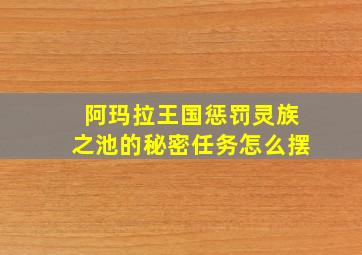 阿玛拉王国惩罚灵族之池的秘密任务怎么摆